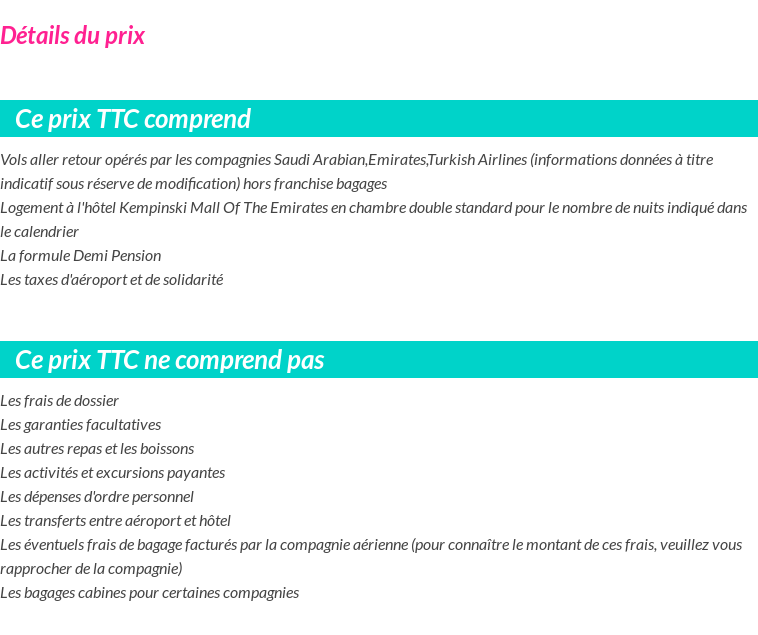 Détails du prix

Ce prix TTC comprend

Vols aller retour opérés par les compagnies Saudi Arabian,Emirates,Turkish Airlines (informations données à titre indicatif sous réserve de modification) hors franchise bagages
Logement à l'hôtel Kempinski Mall Of The Emirates en chambre double standard pour le nombre de nuits indiqué dans le calendrier
La formule Demi Pension
Les taxes d'aéroport et de solidarité

Ce prix TTC ne comprend pas

Les frais de dossier
Les garanties facultatives
Les autres repas et les boissons
Les activités et excursions payantes
Les dépenses d'ordre personnel
Les transferts entre aéroport et hôtel
Les éventuels frais de bagage facturés par la compagnie aérienne (pour connaître le montant de ces frais, veuillez vous rapprocher de la compagnie)
Les bagages cabines pour certaines compagnies